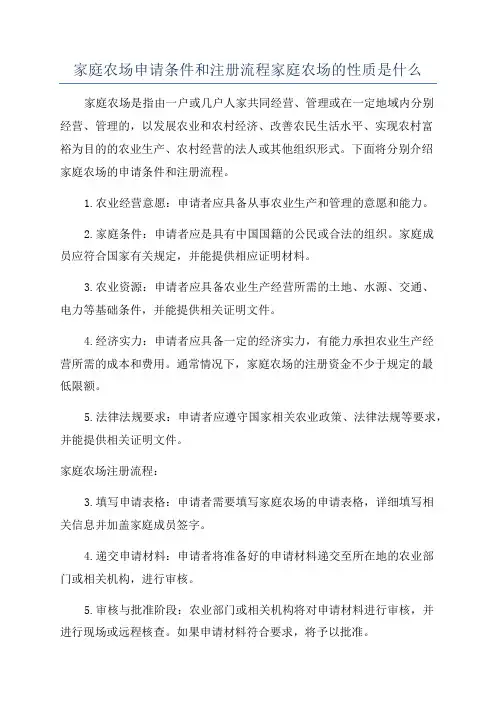 家庭农场申请条件和注册流程家庭农场的性质是什么

家庭农场是指由一户或几户人家共同经营、管理或在一定地域内分别经营、管理的，以发展农业和农村经济、改善农民生活水平、实现农村富裕为目的的农业生产、农村经营的法人或其他组织形式。下面将分别介绍家庭农场的申请条件和注册流程。

1.农业经营意愿：申请者应具备从事农业生产和管理的意愿和能力。

2.家庭条件：申请者应是具有中国国籍的公民或合法的组织。家庭成员应符合国家有关规定，并能提供相应证明材料。

3.农业资源：申请者应具备农业生产经营所需的土地、水源、交通、电力等基础条件，并能提供相关证明文件。

4.经济实力：申请者应具备一定的经济实力，有能力承担农业生产经营所需的成本和费用。通常情况下，家庭农场的注册资金不少于规定的最低限额。

5.法律法规要求：申请者应遵守国家相关农业政策、法律法规等要求，并能提供相关证明文件。

家庭农场注册流程：

3.填写申请表格：申请者需要填写家庭农场的申请表格，详细填写相关信息并加盖家庭成员签字。

4.递交申请材料：申请者将准备好的申请材料递交至所在地的农业部门或相关机构，进行审核。

5.审核与批准阶段：农业部门或相关机构将对申请材料进行审核，并进行现场或远程核查。如果申请材料符合要求，将予以批准。